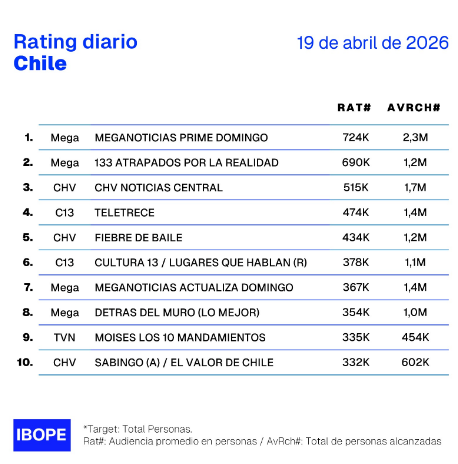 Rating diario
Chile

19 de abril de 2026

| | | | RAT# | AVRCH# |
|---|---|---|---|---|
| 1. | Mega | MEGANOTICIAS PRIME DOMINGO | 724K | 2,3M |
| 2. | Mega | 133 ATRAPADOS POR LA REALIDAD | 690K | 1,2M |
| 3. | CHV | CHV NOTICIAS CENTRAL | 515K | 1,7M |
| 4. | C13 | TELETRECE | 474K | 1,4M |
| 5. | CHV | FIEBRE DE BAILE | 434K | 1,2M |
| 6. | C13 | CULTURA 13 / LUGARES QUE HABLAN (R) | 378K | 1,1M |
| 7. | Mega | MEGANOTICIAS ACTUALIZA DOMINGO | 367K | 1,4M |
| 8. | Mega | DETRAS DEL MURO (LO MEJOR) | 354K | 1,0M |
| 9. | TVN | MOISES LOS 10 MANDAMIENTOS | 335K | 454K |
| 10. | CHV | SABINGO (A) / EL VALOR DE CHILE | 332K | 602K |

IBOPE

*Target: Total Personas.
Rat#: Audiencia promedio en personas / AvRch#: Total de personas alcanzadas